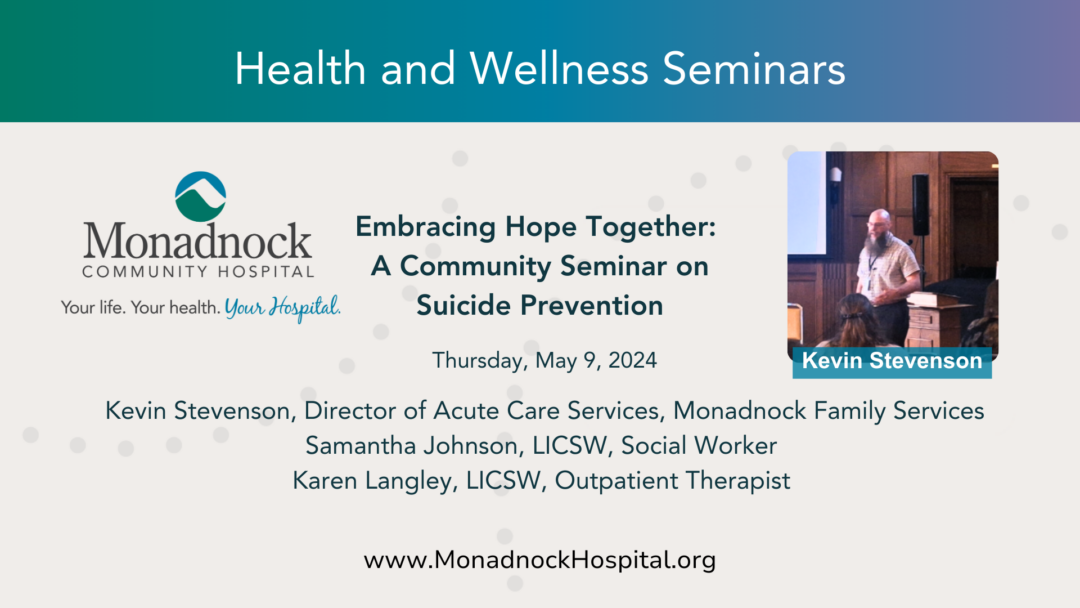 Health and Wellness Seminars

Monadnock
COMMUNITY HOSPITAL
Your life. Your health. Your Hospital.

Embracing Hope Together: A Community Seminar on Suicide Prevention

Thursday, May 9, 2024

Kevin Stevenson

Kevin Stevenson, Director of Acute Care Services, Monadnock Family Services
Samantha Johnson, LICSW, Social Worker
Karen Langley, LICSW, Outpatient Therapist

www.MonadnockHospital.org